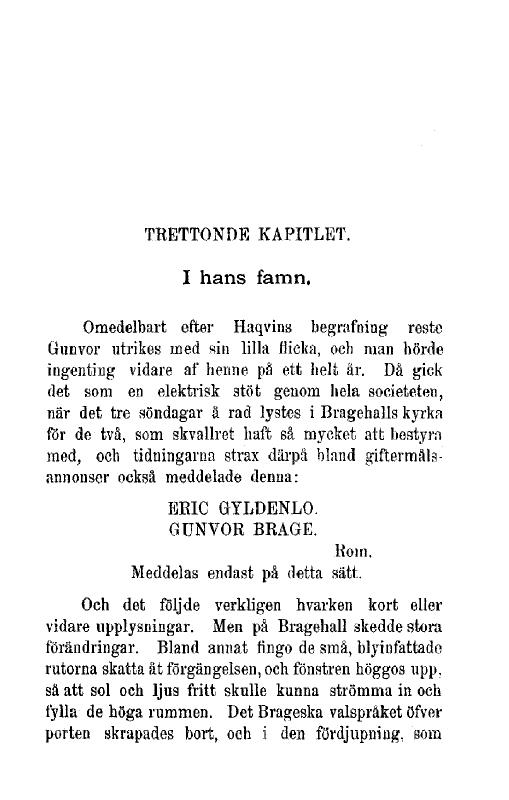 TRETTONDE KAPITLET.

I hans famn.

Omedelbart efter Haqvins begrafning reste Gunvor utrikes med sin lilla flicka, och man hörde ingenting vidare af henne på ett helt år. Då gick det som en elektrisk stöt genom hela societeten, när det tre söndagar å rad lystes i Bragehalls kyrka för de två, som skvallret haft så mycket att bestyra med, och tidningarna strax därpå bland giftermålsannonser också meddelade denna:

ERIC GYLDENLO.
GUNVOR BRAGE.
Rom.
Meddelas endast på detta sätt.

Och det följde verkligen hvarken kort eller vidare upplysningar. Men på Bragehall skedde stora förändringar. Bland annat fingo de små, blyinfattade rutorna skatta åt förgängelsen, och fönstren höggos upp, så att sol och ljus fritt skulle kunna strömma in och fylla de höga rummen. Det Brageska valspråket öfver porten skrapades bort, och i den fördjupning, som